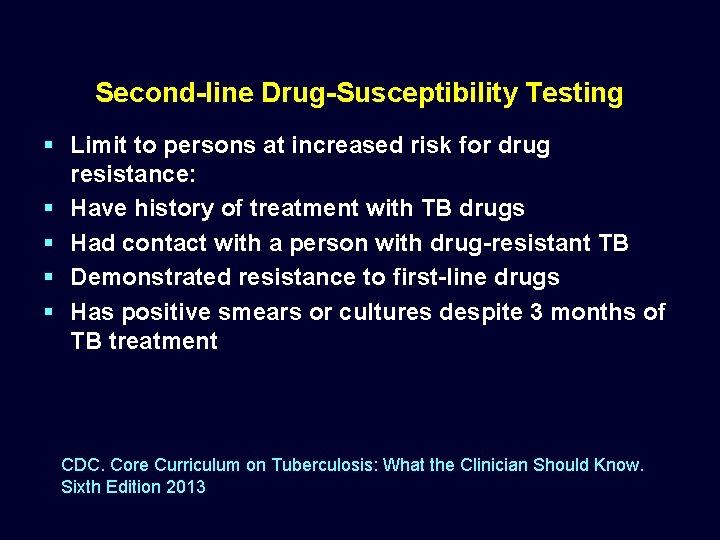 Second-line Drug-Susceptibility Testing

▪ Limit to persons at increased risk for drug resistance:
▪ Have history of treatment with TB drugs
▪ Had contact with a person with drug-resistant TB
▪ Demonstrated resistance to first-line drugs
▪ Has positive smears or cultures despite 3 months of TB treatment

CDC. Core Curriculum on Tuberculosis: What the Clinician Should Know. Sixth Edition 2013